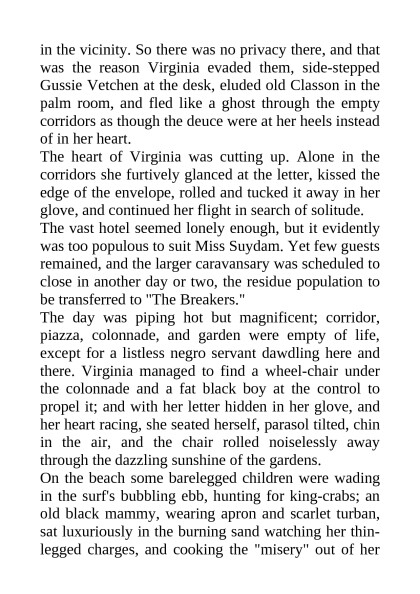 in the vicinity. So there was no privacy there, and that was the reason Virginia evaded them, side-stepped Gussie Vetchen at the desk, eluded old Classon in the palm room, and fled like a ghost through the empty corridors as though the deuce were at her heels instead of in her heart.

The heart of Virginia was cutting up. Alone in the corridors she furtively glanced at the letter, kissed the edge of the envelope, rolled and tucked it away in her glove, and continued her flight in search of solitude.

The vast hotel seemed lonely enough, but it evidently was too populous to suit Miss Suydam. Yet few guests remained, and the larger caravansary was scheduled to close in another day or two, the residue population to be transferred to "The Breakers."

The day was piping hot but magnificent; corridor, piazza, colonnade, and garden were empty of life, except for a listless negro servant dawdling here and there. Virginia managed to find a wheel-chair under the colonnade and a fat black boy at the control to propel it; and with her letter hidden in her glove, and her heart racing, she seated herself, parasol tilted, chin in the air, and the chair rolled noiselessly away through the dazzling sunshine of the gardens.

On the beach some barelegged children were wading in the surf's bubbling ebb, hunting for king-crabs; an old black mammy, wearing apron and scarlet turban, sat luxuriously in the burning sand watching her thin-legged charges, and cooking the "misery" out of her